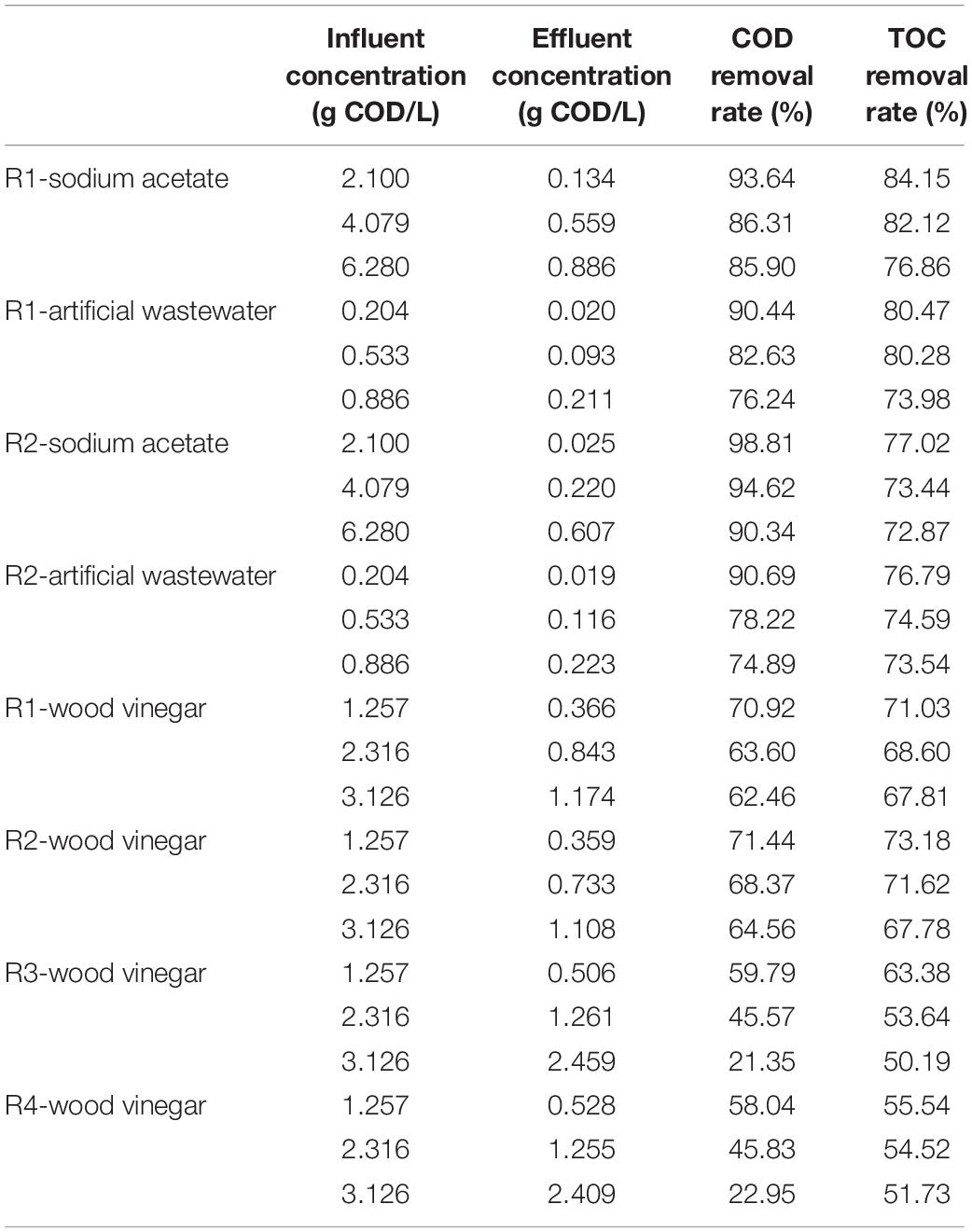 |  | Influent concentration (g COD/L) | Effluent concentration (g COD/L) | COD removal rate (%) | TOC removal rate (%) |
|---|---|---|---|---|
| R1-sodium acetate | 2.100 | 0.134 | 93.64 | 84.15 |
|  | 4.079 | 0.559 | 86.31 | 82.12 |
|  | 6.280 | 0.886 | 85.90 | 76.86 |
| R1-artificial wastewater | 0.204 | 0.020 | 90.44 | 80.47 |
|  | 0.533 | 0.093 | 82.63 | 80.28 |
|  | 0.886 | 0.211 | 76.24 | 73.98 |
| R2-sodium acetate | 2.100 | 0.025 | 98.81 | 77.02 |
|  | 4.079 | 0.220 | 94.62 | 73.44 |
|  | 6.280 | 0.607 | 90.34 | 72.87 |
| R2-artificial wastewater | 0.204 | 0.019 | 90.69 | 76.79 |
|  | 0.533 | 0.116 | 78.22 | 74.59 |
|  | 0.886 | 0.223 | 74.89 | 73.54 |
| R1-wood vinegar | 1.257 | 0.366 | 70.92 | 71.03 |
|  | 2.316 | 0.843 | 63.60 | 68.60 |
|  | 3.126 | 1.174 | 62.46 | 67.81 |
| R2-wood vinegar | 1.257 | 0.359 | 71.44 | 73.18 |
|  | 2.316 | 0.733 | 68.37 | 71.62 |
|  | 3.126 | 1.108 | 64.56 | 67.78 |
| R3-wood vinegar | 1.257 | 0.506 | 59.79 | 63.38 |
|  | 2.316 | 1.261 | 45.57 | 53.64 |
|  | 3.126 | 2.459 | 21.35 | 50.19 |
| R4-wood vinegar | 1.257 | 0.528 | 58.04 | 55.54 |
|  | 2.316 | 1.255 | 45.83 | 54.52 |
|  | 3.126 | 2.409 | 22.95 | 51.73 |